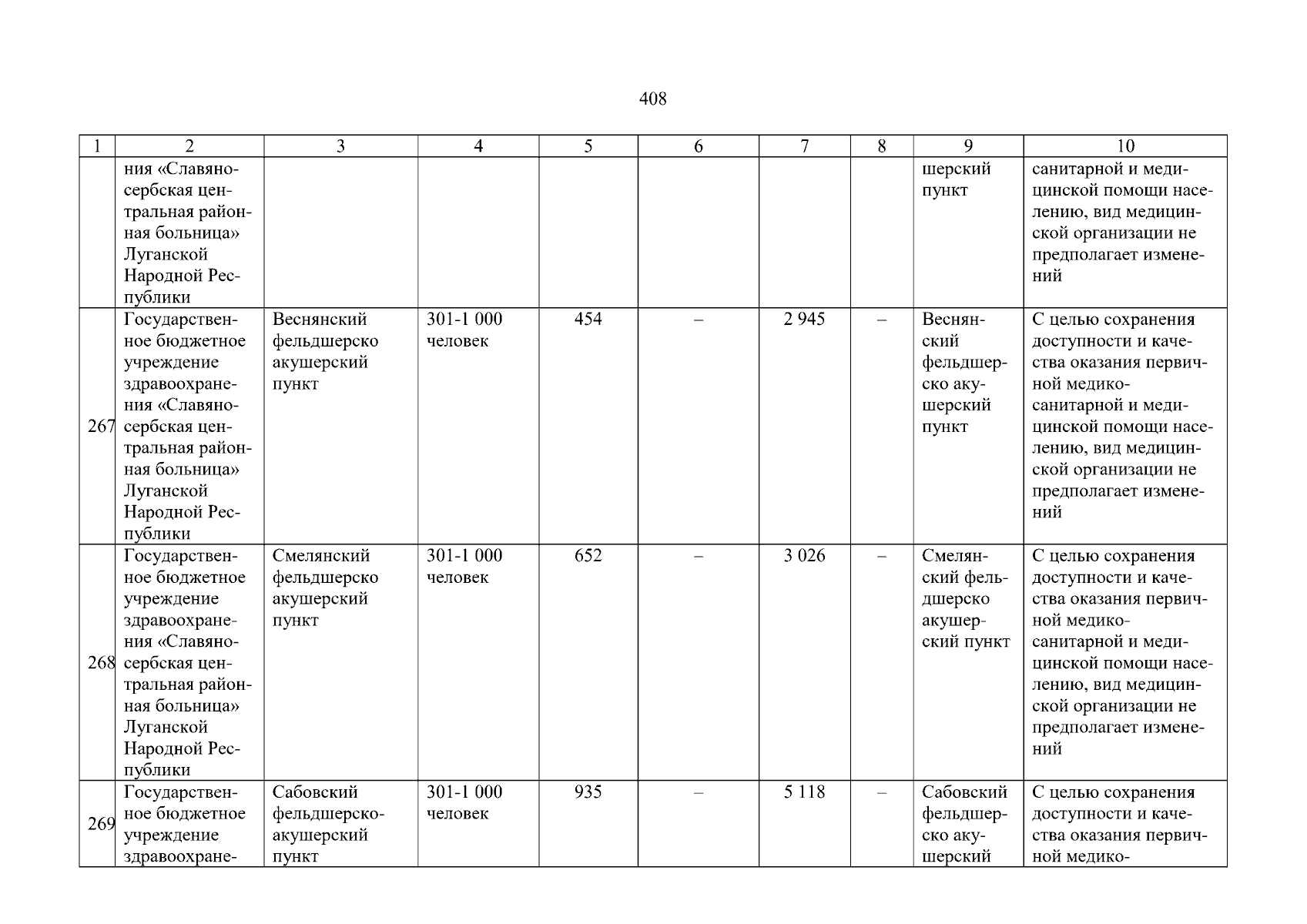 408

| 1 | 2 | 3 | 4 | 5 | 6 | 7 | 8 | 9 | 10 |
|---|---|---|---|---|---|---|---|---|---|
| | ния «Славяносербская центральная районная больница» Луганской Народной Республики | | | | | | | шерский пункт | санитарной и медицинской помощи населению, вид медицинской организации не предполагает изменений |
| 267 | Государственное бюджетное учреждение здравоохранения «Славяносербская центральная районная больница» Луганской Народной Республики | Веснянский фельдшерско акушерский пункт | 301-1 000 человек | 454 | – | 2 945 | – | Веснянский фельдшерско акушерский пункт | С целью сохранения доступности и качества оказания первичной медико-санитарной и медицинской помощи населению, вид медицинской организации не предполагает изменений |
| 268 | Государственное бюджетное учреждение здравоохранения «Славяносербская центральная районная больница» Луганской Народной Республики | Смелянский фельдшерско акушерский пункт | 301-1 000 человек | 652 | – | 3 026 | – | Смелянский фельдшерско акушерский пункт | С целью сохранения доступности и качества оказания первичной медико-санитарной и медицинской помощи населению, вид медицинской организации не предполагает изменений |
| 269 | Государственное бюджетное учреждение здравоохране- | Сабовский фельдшерско-акушерский пункт | 301-1 000 человек | 935 | – | 5 118 | – | Сабовский фельдшерско акушерский | С целью сохранения доступности и качества оказания первичной медико- |